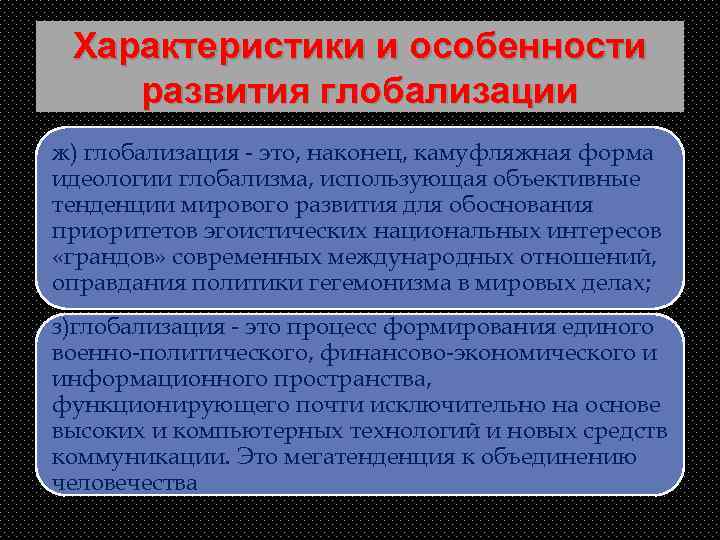 Характеристики и особенности развития глобализации

ж) глобализация - это, наконец, камуфляжная форма идеологии глобализма, использующая объективные тенденции мирового развития для обоснования приоритетов эгоистических национальных интересов «грандов» современных международных отношений, оправдания политики гегемонизма в мировых делах;

з)глобализация - это процесс формирования единого военно-политического, финансово-экономического и информационного пространства, функционирующего почти исключительно на основе высоких и компьютерных технологий и новых средств коммуникации. Это мегатенденция к объединению человечества